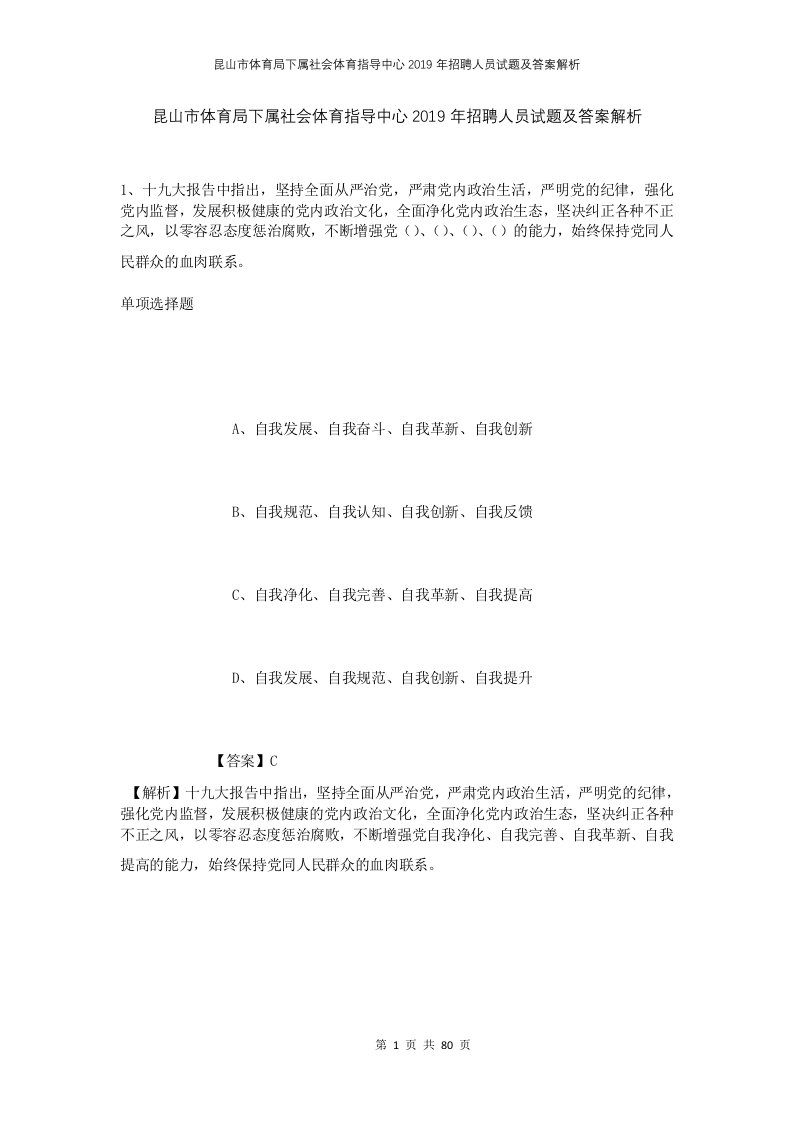 昆山市体育局下属社会体育指导中心2019年招聘人员试题及答案解析

昆山市体育局下属社会体育指导中心2019年招聘人员试题及答案解析

1、十九大报告中指出，坚持全面从严治党，严肃党内政治生活，严明党的纪律，强化党内监督，发展积极健康的党内政治文化，全面净化党内政治生态，坚决纠正各种不正之风，以零容忍态度惩治腐败，不断增强党（）、（）、（）、（）的能力，始终保持党同人民群众的血肉联系。

单项选择题

A、自我发展、自我奋斗、自我革新、自我创新

B、自我规范、自我认知、自我创新、自我反馈

C、自我净化、自我完善、自我革新、自我提高

D、自我发展、自我规范、自我创新、自我提升

【答案】C

【解析】十九大报告中指出，坚持全面从严治党，严肃党内政治生活，严明党的纪律，强化党内监督，发展积极健康的党内政治文化，全面净化党内政治生态，坚决纠正各种不正之风，以零容忍态度惩治腐败，不断增强党自我净化、自我完善、自我革新、自我提高的能力，始终保持党同人民群众的血肉联系。

第 1 页 共 80 页